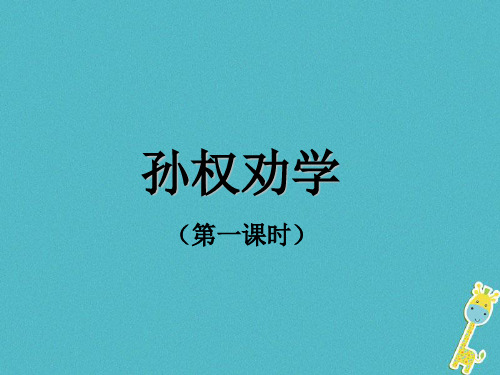 孙权劝学

（第一课时）